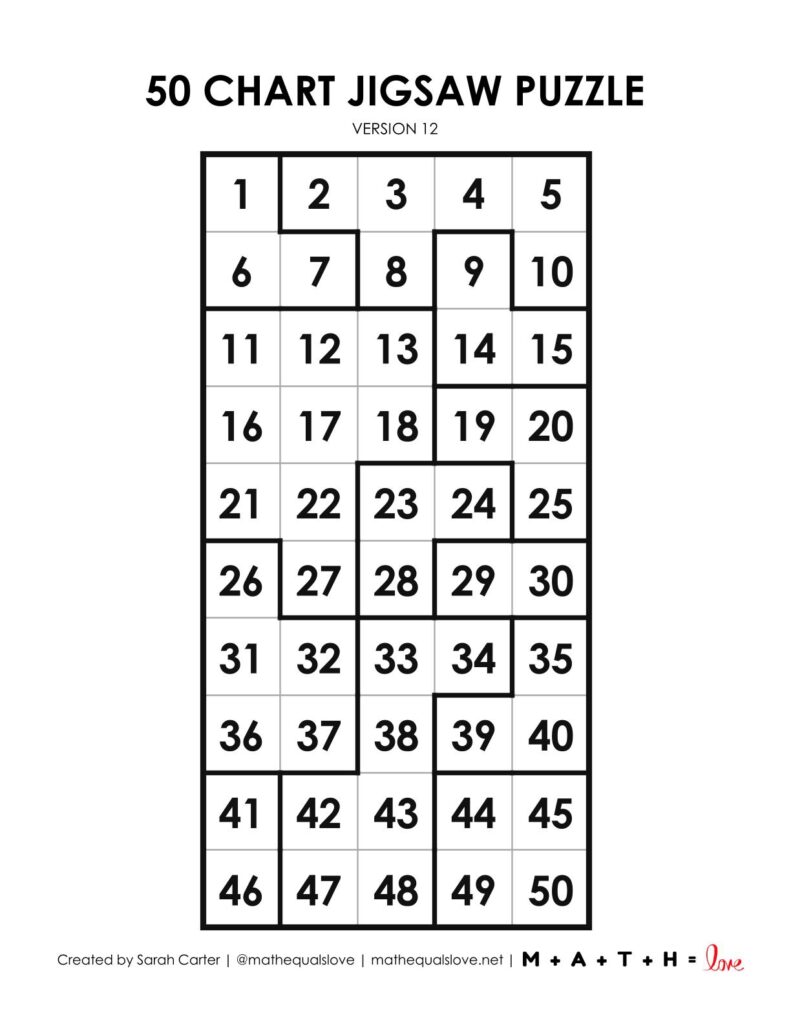 50 CHART JIGSAW PUZZLE

VERSION 12

| 1 | 2 | 3 | 4 | 5 |
|---|---|---|---|---|
| 6 | 7 | 8 | 9 | 10 |
| 11 | 12 | 13 | 14 | 15 |
| 16 | 17 | 18 | 19 | 20 |
| 21 | 22 | 23 | 24 | 25 |
| 26 | 27 | 28 | 29 | 30 |
| 31 | 32 | 33 | 34 | 35 |
| 36 | 37 | 38 | 39 | 40 |
| 41 | 42 | 43 | 44 | 45 |
| 46 | 47 | 48 | 49 | 50 |

Created by Sarah Carter | @mathequalslove | mathequalslove.net | M + A + T + H = love